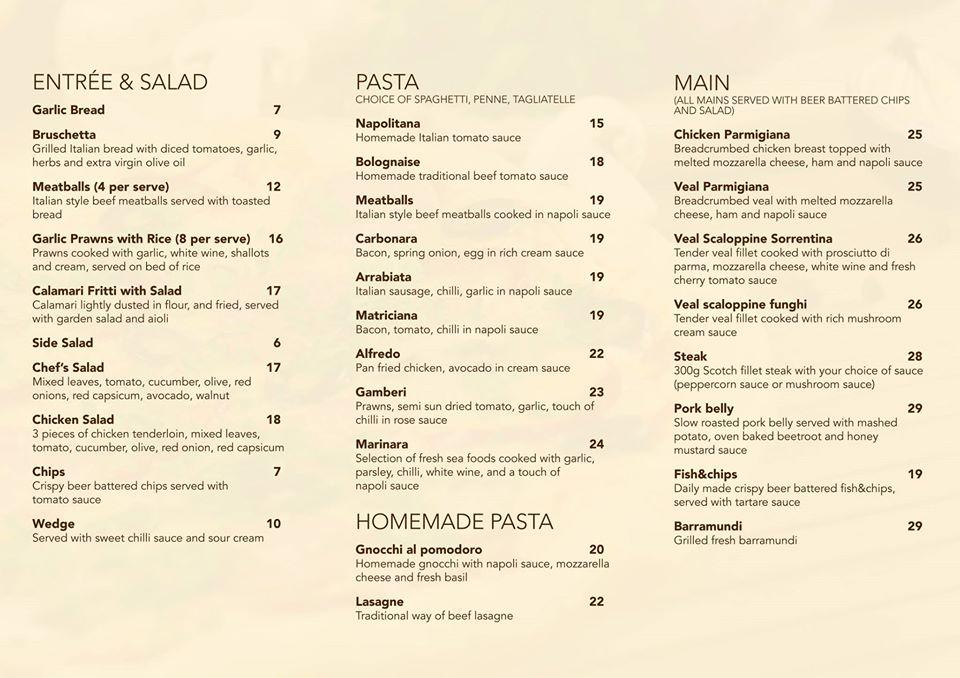 ENTRÉE & SALAD

Garlic Bread 7

Bruschetta 9
Grilled Italian bread with diced tomatoes, garlic, herbs and extra virgin olive oil

Meatballs (4 per serve) 12
Italian style beef meatballs served with toasted bread

Garlic Prawns with Rice (8 per serve) 16
Prawns cooked with garlic, white wine, shallots and cream, served on bed of rice

Calamari Fritti with Salad 17
Calamari lightly dusted in flour, and fried, served with garden salad and aioli

Side Salad 6

Chef's Salad 17
Mixed leaves, tomato, cucumber, olive, red onions, red capsicum, avocado, walnut

Chicken Salad 18
3 pieces of chicken tenderloin, mixed leaves, tomato, cucumber, olive, red onion, red capsicum

Chips 7
Crispy beer battered chips served with tomato sauce

Wedge 10
Served with sweet chilli sauce and sour cream

PASTA
CHOICE OF SPAGHETTI, PENNE, TAGLIATELLE

Napolitana 15
Homemade Italian tomato sauce

Bolognaise 18
Homemade traditional beef tomato sauce

Meatballs 19
Italian style beef meatballs cooked in napoli sauce

Carbonara 19
Bacon, spring onion, egg in rich cream sauce

Arrabiata 19
Italian sausage, chilli, garlic in napoli sauce

Matriciana 19
Bacon, tomato, chilli in napoli sauce

Alfredo 22
Pan fried chicken, avocado in cream sauce

Gamberi 23
Prawns, semi sun dried tomato, garlic, touch of chilli in rose sauce

Marinara 24
Selection of fresh sea foods cooked with garlic, parsley, chilli, white wine, and a touch of napoli sauce

HOMEMADE PASTA

Gnocchi al pomodoro 20
Homemade gnocchi with napoli sauce, mozzarella cheese and fresh basil

Lasagne 22
Traditional way of beef lasagne

MAIN
(ALL MAINS SERVED WITH BEER BATTERED CHIPS AND SALAD)

Chicken Parmigiana 25
Breadcrumbed chicken breast topped with melted mozzarella cheese, ham and napoli sauce

Veal Parmigiana 25
Breadcrumbed veal with melted mozzarella cheese, ham and napoli sauce

Veal Scaloppine Sorrentina 26
Tender veal fillet cooked with prosciutto di parma, mozzarella cheese, white wine and fresh cherry tomato sauce

Veal scaloppine funghi 26
Tender veal fillet cooked with rich mushroom cream sauce

Steak 28
300g Scotch fillet steak with your choice of sauce (peppercorn sauce or mushroom sauce)

Pork belly 29
Slow roasted pork belly served with mashed potato, oven baked beetroot and honey mustard sauce

Fish&chips 19
Daily made crispy beer battered fish&chips, served with tartare sauce

Barramundi 29
Grilled fresh barramundi